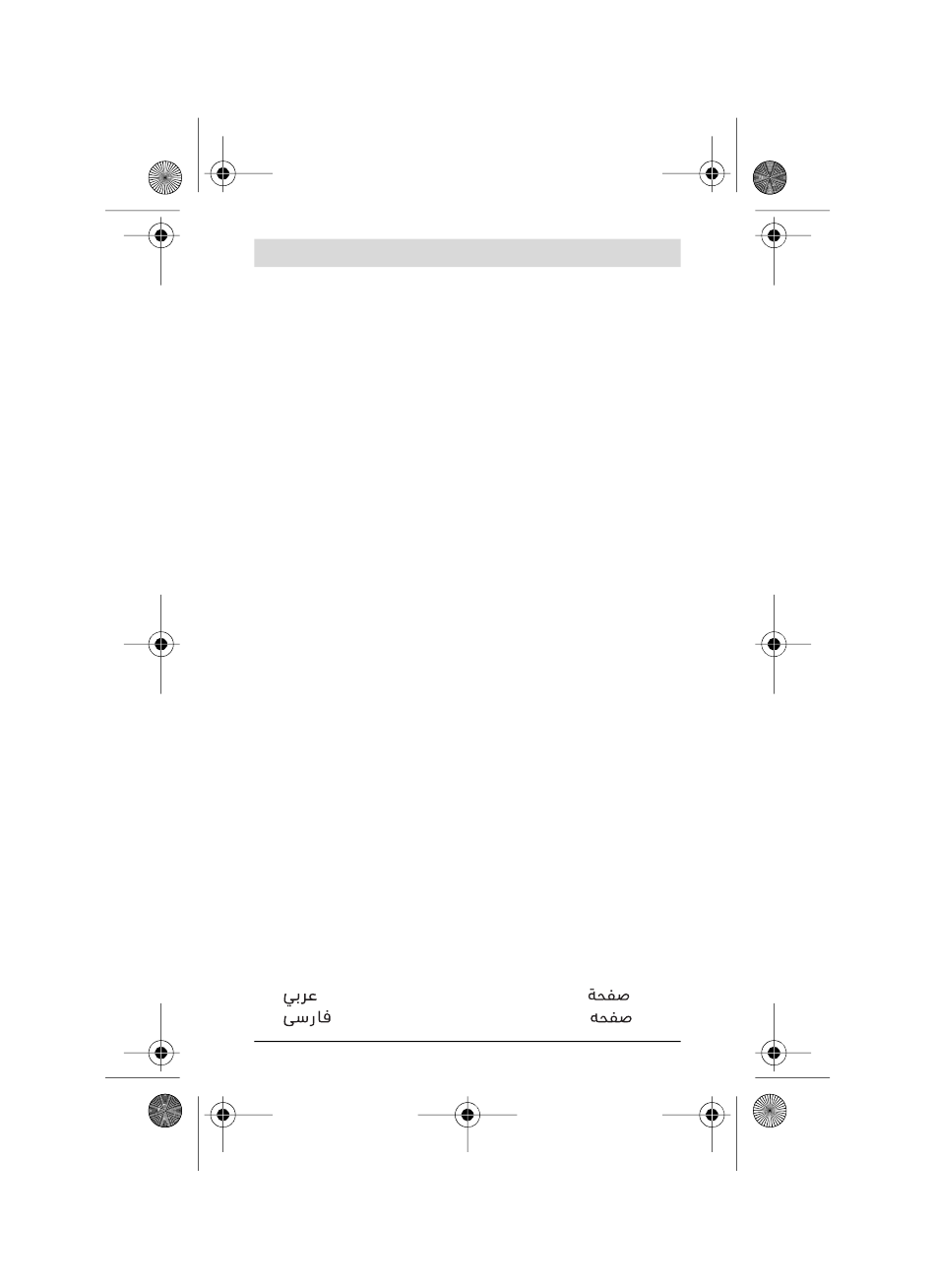 عربي صفحة
فارسی صفحه